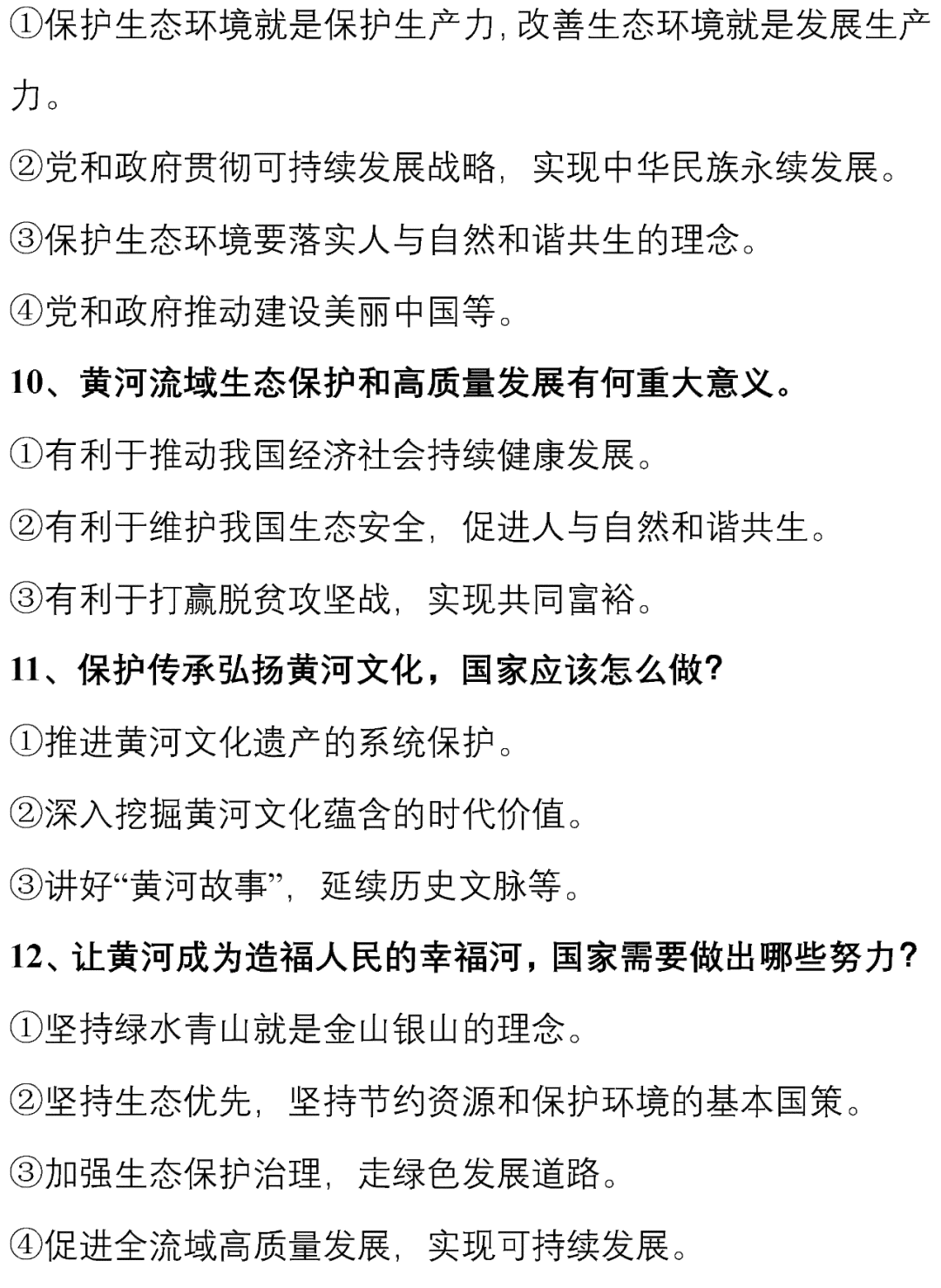 ①保护生态环境就是保护生产力,改善生态环境就是发展生产力。

②党和政府贯彻可持续发展战略，实现中华民族永续发展。

③保护生态环境要落实人与自然和谐共生的理念。

④党和政府推动建设美丽中国等。

10、黄河流域生态保护和高质量发展有何重大意义。

①有利于推动我国经济社会持续健康发展。

②有利于维护我国生态安全，促进人与自然和谐共生。

③有利于打赢脱贫攻坚战，实现共同富裕。

11、保护传承弘扬黄河文化，国家应该怎么做?

①推进黄河文化遗产的系统保护。

②深入挖掘黄河文化蕴含的时代价值。

③讲好“黄河故事”，延续历史文脉等。

12、让黄河成为造福人民的幸福河，国家需要做出哪些努力?

①坚持绿水青山就是金山银山的理念。

②坚持生态优先，坚持节约资源和保护环境的基本国策。

③加强生态保护治理，走绿色发展道路。

④促进全流域高质量发展，实现可持续发展。